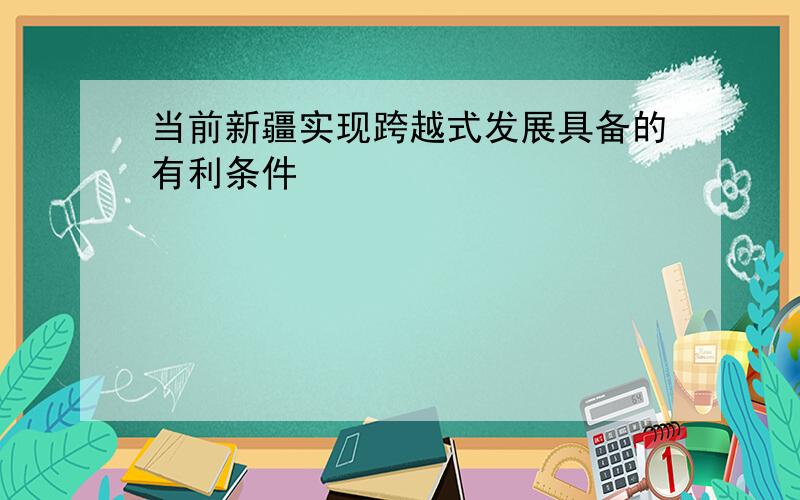 当前新疆实现跨越式发展具备的有利条件